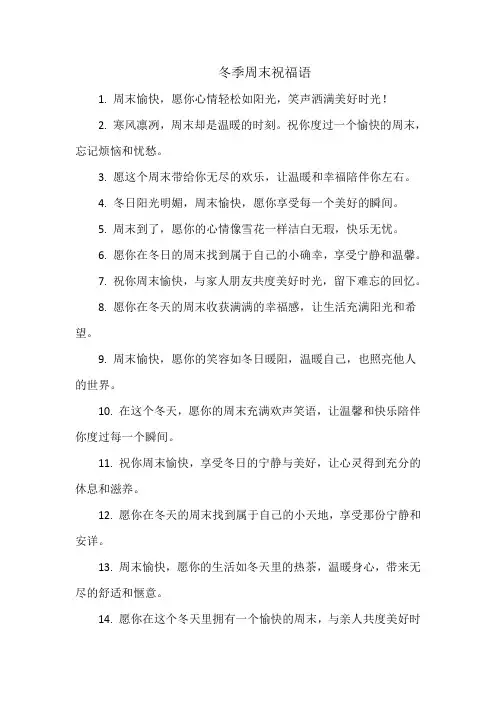 冬季周末祝福语

1. 周末愉快，愿你心情轻松如阳光，笑声洒满美好时光！

2. 寒风凛冽，周末却是温暖的时刻。祝你度过一个愉快的周末，忘记烦恼和忧愁。

3. 愿这个周末带给你无尽的欢乐，让温暖和幸福陪伴你左右。

4. 冬日阳光明媚，周末愉快，愿你享受每一个美好的瞬间。

5. 周末到了，愿你的心情像雪花一样洁白无瑕，快乐无忧。

6. 愿你在冬日的周末找到属于自己的小确幸，享受宁静和温馨。

7. 祝你周末愉快，与家人朋友共度美好时光，留下难忘的回忆。

8. 愿你在冬天的周末收获满满的幸福感，让生活充满阳光和希望。

9. 周末愉快，愿你的笑容如冬日暖阳，温暖自己，也照亮他人的世界。

10. 在这个冬天，愿你的周末充满欢声笑语，让温馨和快乐陪伴你度过每一个瞬间。

11. 祝你周末愉快，享受冬日的宁静与美好，让心灵得到充分的休息和滋养。

12. 愿你在冬天的周末找到属于自己的小天地，享受那份宁静和安详。

13. 周末愉快，愿你的生活如冬天里的热茶，温暖身心，带来无尽的舒适和惬意。

14. 愿你在这个冬天里拥有一个愉快的周末，与亲人共度美好时